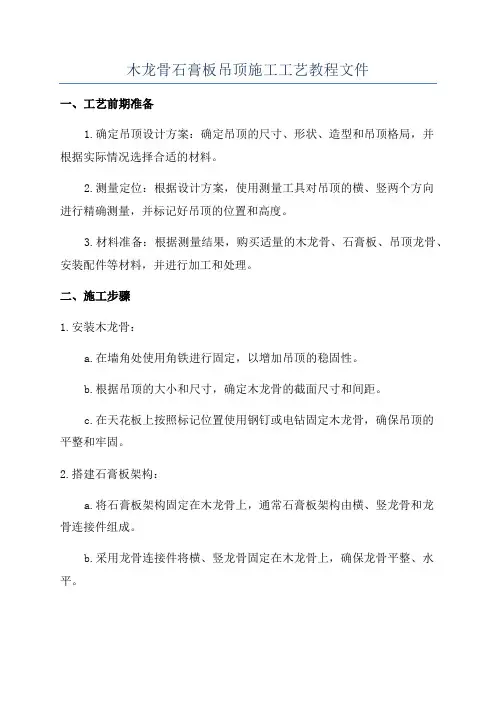 木龙骨石膏板吊顶施工工艺教程文件

一、工艺前期准备

1.确定吊顶设计方案：确定吊顶的尺寸、形状、造型和吊顶格局，并根据实际情况选择合适的材料。

2.测量定位：根据设计方案，使用测量工具对吊顶的横、竖两个方向进行精确测量，并标记好吊顶的位置和高度。

3.材料准备：根据测量结果，购买适量的木龙骨、石膏板、吊顶龙骨、安装配件等材料，并进行加工和处理。

二、施工步骤

1.安装木龙骨：

a.在墙角处使用角铁进行固定，以增加吊顶的稳固性。

b.根据吊顶的大小和尺寸，确定木龙骨的截面尺寸和间距。

c.在天花板上按照标记位置使用钢钉或电钻固定木龙骨，确保吊顶的平整和牢固。

2.搭建石膏板架构：

a.将石膏板架构固定在木龙骨上，通常石膏板架构由横、竖龙骨和龙骨连接件组成。

b.采用龙骨连接件将横、竖龙骨固定在木龙骨上，确保龙骨平整、水平。